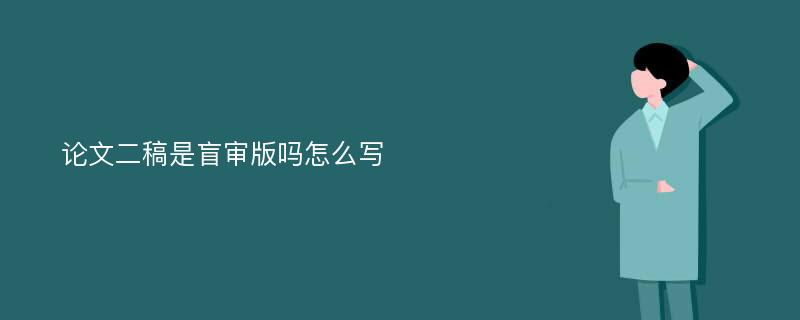 论文二稿是盲审版吗怎么写